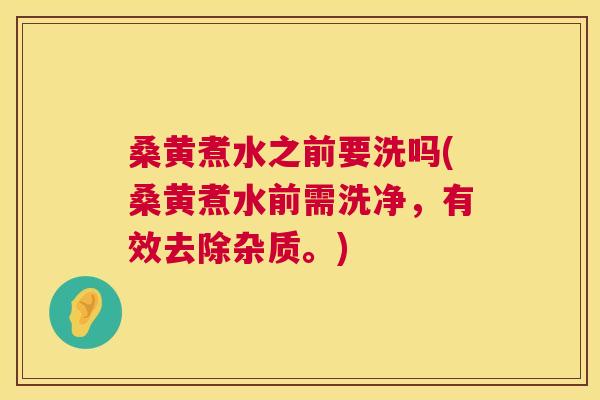 桑黄煮水之前要洗吗(桑黄煮水前需洗净，有效去除杂质。)